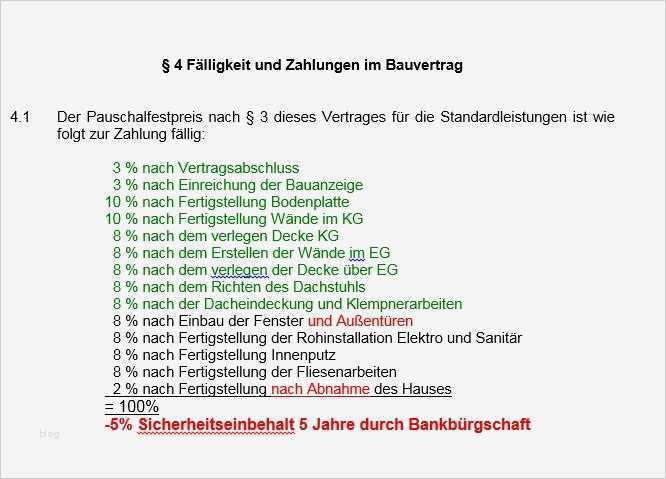 § 4 Fälligkeit und Zahlungen im Bauvertrag

4.1 Der Pauschalfestpreis nach § 3 dieses Vertrages für die Standardleistungen ist wie folgt zur Zahlung fällig:

3 % nach Vertragsabschluss
3 % nach Einreichung der Bauanzeige
10 % nach Fertigstellung Bodenplatte
10 % nach Fertigstellung Wände im KG
8 % nach dem verlegen Decke KG
8 % nach dem Erstellen der Wände im EG
8 % nach dem verlegen der Decke über EG
8 % nach dem Richten des Dachstuhls
8 % nach der Dacheindeckung und Klempnerarbeiten
8 % nach Einbau der Fenster und Außentüren
8 % nach Fertigstellung der Rohinstallation Elektro und Sanitär
8 % nach Fertigstellung Innenputz
8 % nach Fertigstellung der Fliesenarbeiten
2 % nach Fertigstellung nach Abnahme des Hauses
= 100%
-5% Sicherheitseinbehalt 5 Jahre durch Bankbürgschaft

Blog